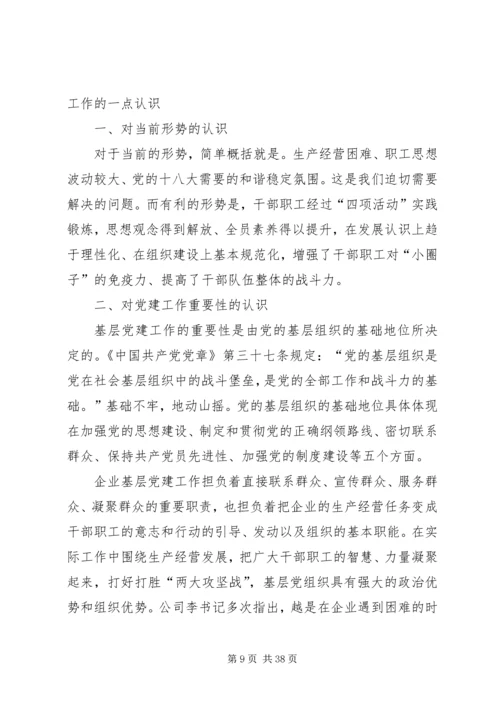 工作的一点认识

一、对当前形势的认识

对于当前的形势，简单概括就是。生产经营困难、职工思想波动较大、党的十八大需要的和谐稳定氛围。这是我们迫切需要解决的问题。而有利的形势是，干部职工经过“四项活动”实践锻炼，思想观念得到解放、全员素养得以提升，在发展认识上趋于理性化、在组织建设上基本规范化，增强了干部职工对“小圈子”的免疫力、提高了干部队伍整体的战斗力。

二、对党建工作重要性的认识

基层党建工作的重要性是由党的基层组织的基础地位所决定的。《中国共产党党章》第三十七条规定：“党的基层组织是党在社会基层组织中的战斗堡垒，是党的全部工作和战斗力的基础。”基础不牢，地动山摇。党的基层组织的基础地位具体体现在加强党的思想建设、制定和贯彻党的正确纲领路线、密切联系群众、保持共产党员先进性、加强党的制度建设等五个方面。

企业基层党建工作担负着直接联系群众、宣传群众、服务群众、凝聚群众的重要职责，也担负着把企业的生产经营任务变成干部职工的意志和行动的引导、发动以及组织的基本职能。在实际工作中围绕生产经营发展，把广大干部职工的智慧、力量凝聚起来，打好打胜“两大攻坚战”，基层党组织具有强大的政治优势和组织优势。公司李书记多次指出，越是在企业遇到困难的时

第 9 页 共 38 页